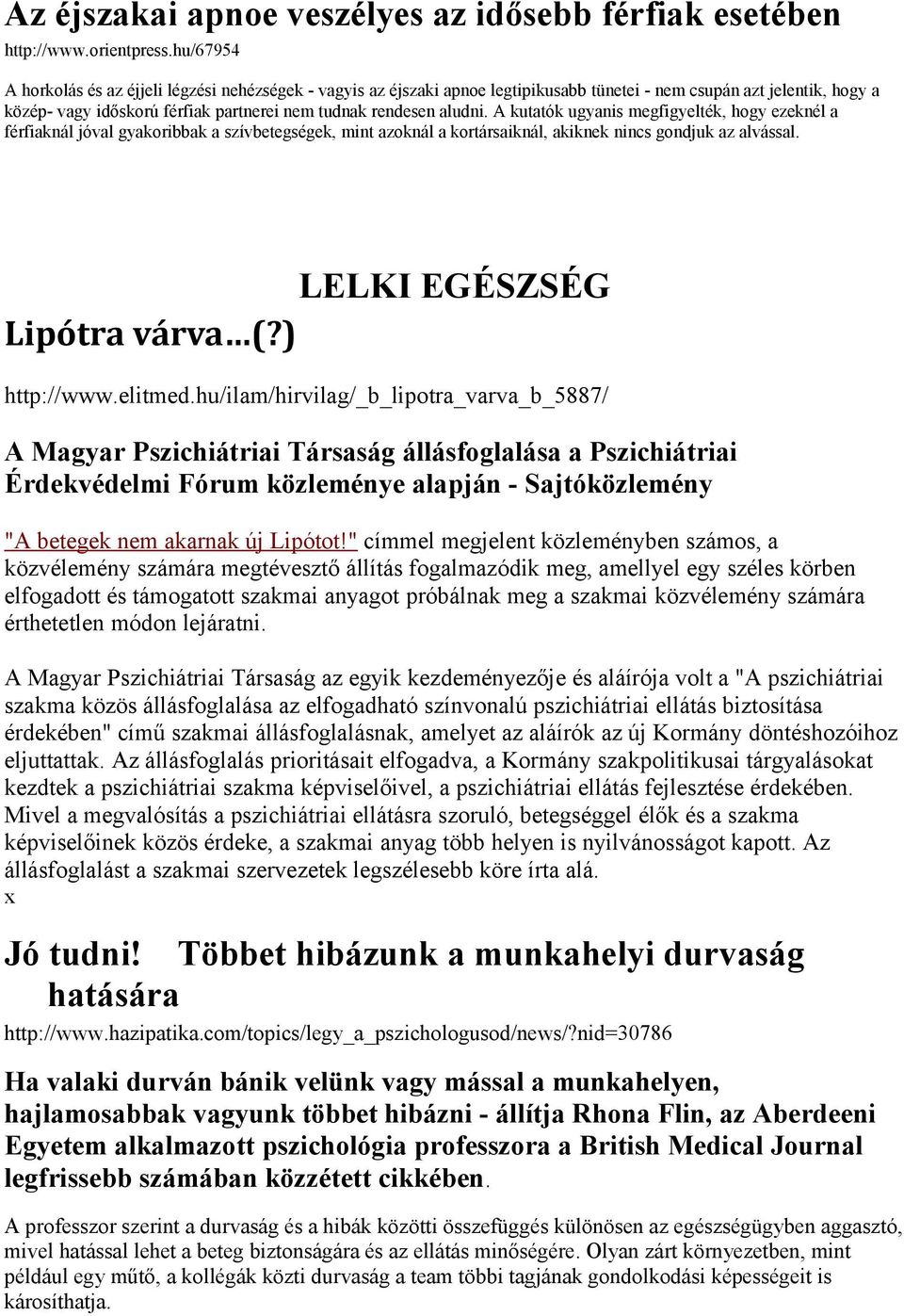 Az éjszakai apnoe veszélyes az idősebb férfiak esetében

http://www.orientpress.hu/67954

A horkolás és az éjjeli légzési nehézségek - vagyis az éjszaki apnoe legtipikusabb tünetei - nem csupán azt jelentik, hogy a közép- vagy időskorú férfiak partnerei nem tudnak rendesen aludni. A kutatók ugyanis megfigyelték, hogy ezeknél a férfiaknál jóval gyakoribbak a szívbetegségek, mint azoknál a kortársaiknál, akiknek nincs gondjuk az alvással.

LELKI EGÉSZSÉG

Lipótra várva...(?)

http://www.elitmed.hu/ilam/hirvilag/_b_lipotra_varva_b_5887/

A Magyar Pszichiátriai Társaság állásfoglalása a Pszichiátriai Érdekvédelmi Fórum közleménye alapján - Sajtóközlemény

"A betegek nem akarnak új Lipótot!" címmel megjelent közleményben számos, a közvélemény számára megtévesztő állítás fogalmazódik meg, amellyel egy széles körben elfogadott és támogatott szakmai anyagot próbálnak meg a szakmai közvélemény számára érthetetlen módon lejáratni.

A Magyar Pszichiátriai Társaság az egyik kezdeményezője és aláírója volt a "A pszichiátriai szakma közös állásfoglalása az elfogadható színvonalú pszichiátriai ellátás biztosítása érdekében" című szakmai állásfoglalásnak, amelyet az aláírók az új Kormány döntéshozóihoz eljuttattak. Az állásfoglalás prioritásait elfogadva, a Kormány szakpolitikusai tárgyalásokat kezdtek a pszichiátriai szakma képviselőivel, a pszichiátriai ellátás fejlesztése érdekében. Mivel a megvalósítás a pszichiátriai ellátásra szoruló, betegséggel élők és a szakma képviselőinek közös érdeke, a szakmai anyag több helyen is nyilvánosságot kapott. Az állásfoglalást a szakmai szervezetek legszélesebb köre írta alá.
x

Jó tudni! Többet hibázunk a munkahelyi durvaság hatására

http://www.hazipatika.com/topics/legy_a_pszichologusod/news/?nid=30786

Ha valaki durván bánik velünk vagy mással a munkahelyen, hajlamosabbak vagyunk többet hibázni - állítja Rhona Flin, az Aberdeeni Egyetem alkalmazott pszichológia professzora a British Medical Journal legfrissebb számában közzétett cikkében.

A professzor szerint a durvaság és a hibák közötti összefüggés különösen az egészségügyben aggasztó, mivel hatással lehet a beteg biztonságára és az ellátás minőségére. Olyan zárt környezetben, mint például egy műtő, a kollégák közti durvaság a team többi tagjának gondolkodási képességeit is károsíthatja.